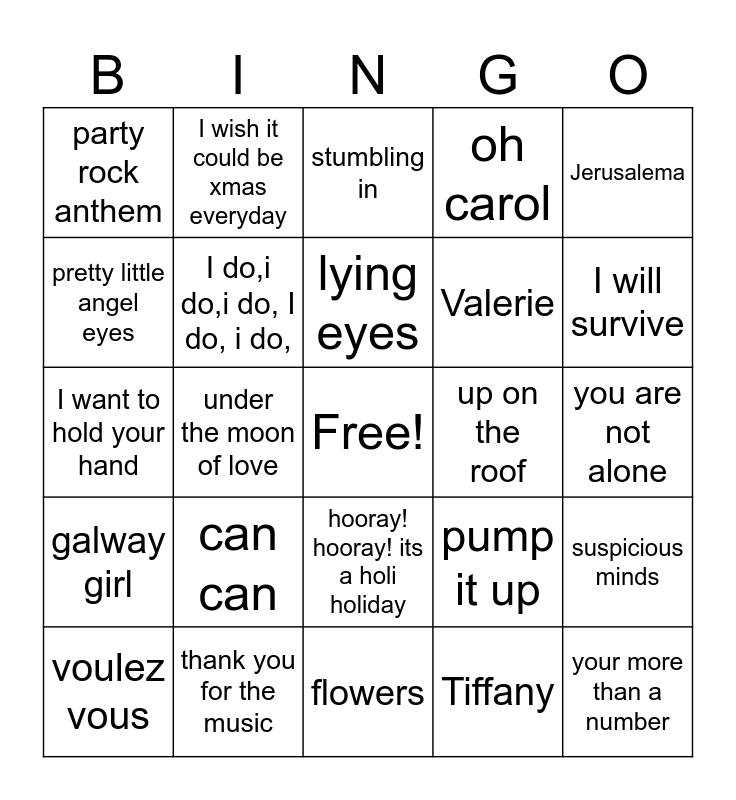 | B | I | N | G | O |
|---|---|---|---|---|
| party rock anthem | I wish it could be xmas everyday | stumbling in | oh carol | Jerusalema |
| pretty little angel eyes | I do,i do,i do, I do, i do, | lying eyes | Valerie | I will survive |
| I want to hold your hand | under the moon of love | Free! | up on the roof | you are not alone |
| galway girl | can can | hooray! hooray! its a holi holiday | pump it up | suspicious minds |
| voulez vous | thank you for the music | flowers | Tiffany | your more than a number |